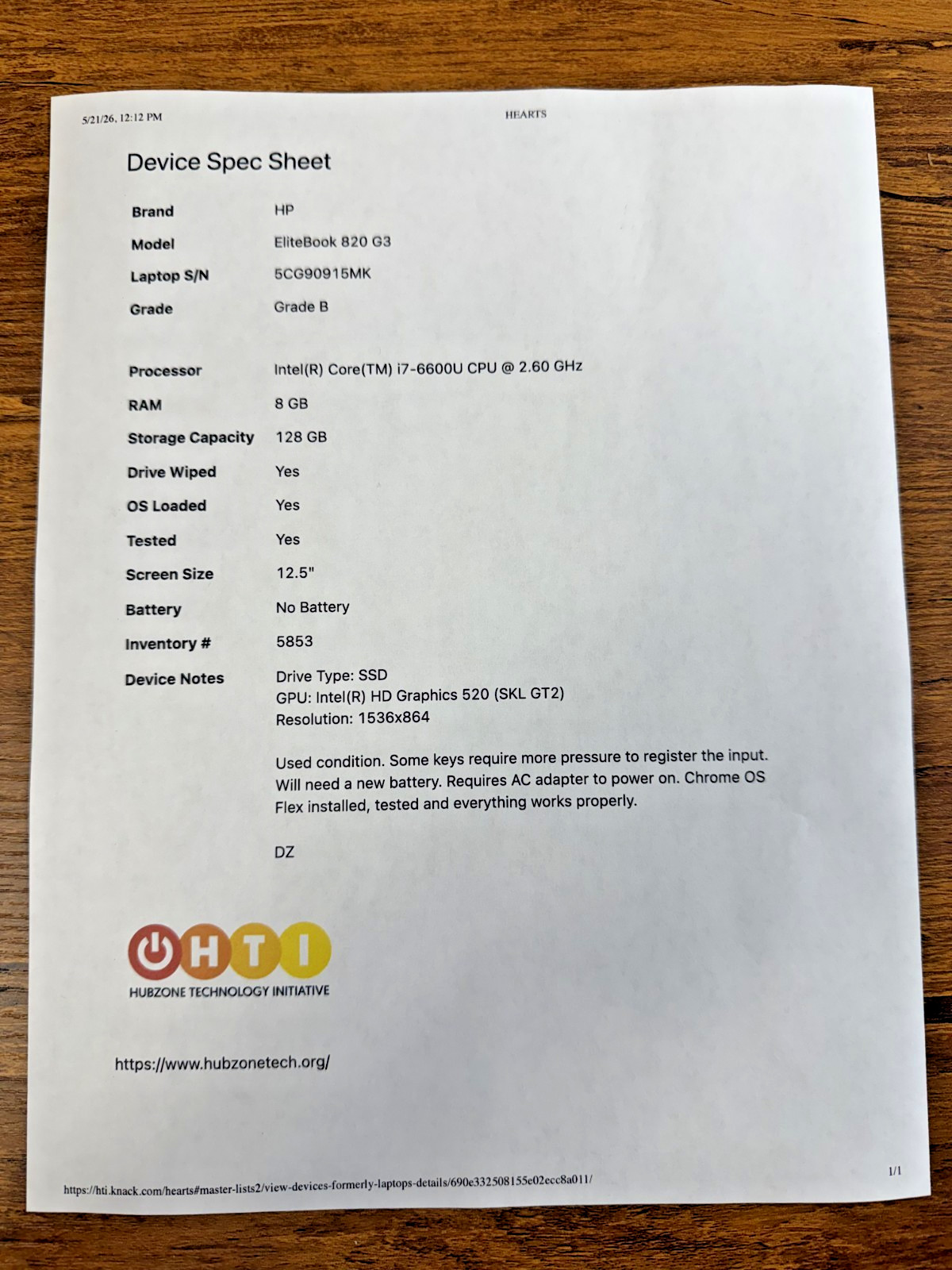 5/21/26, 12:12 PM HEARTS

Device Spec Sheet

Brand HP
Model EliteBook 820 G3
Laptop S/N 5CG90915MK
Grade Grade B

Processor Intel(R) Core(TM) i7-6600U CPU @ 2.60 GHz
RAM 8 GB
Storage Capacity 128 GB
Drive Wiped Yes
OS Loaded Yes
Tested Yes
Screen Size 12.5"
Battery No Battery
Inventory # 5853
Device Notes Drive Type: SSD
GPU: Intel(R) HD Graphics 520 (SKL GT2)
Resolution: 1536x864

Used condition. Some keys require more pressure to register the input. Will need a new battery. Requires AC adapter to power on. Chrome OS Flex installed, tested and everything works properly.

DZ

HTI
HUBZONE TECHNOLOGY INITIATIVE

https://www.hubzonetech.org/

https://hti.knack.com/hearts#master-lists2/view-devices-formerly-laptops-details/690e332508155e02ecc8a011/ 1/1